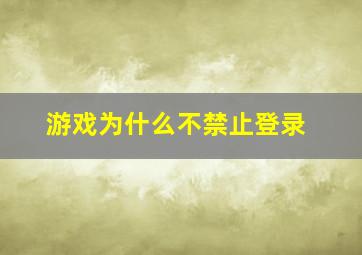 游戏为什么不禁止登录